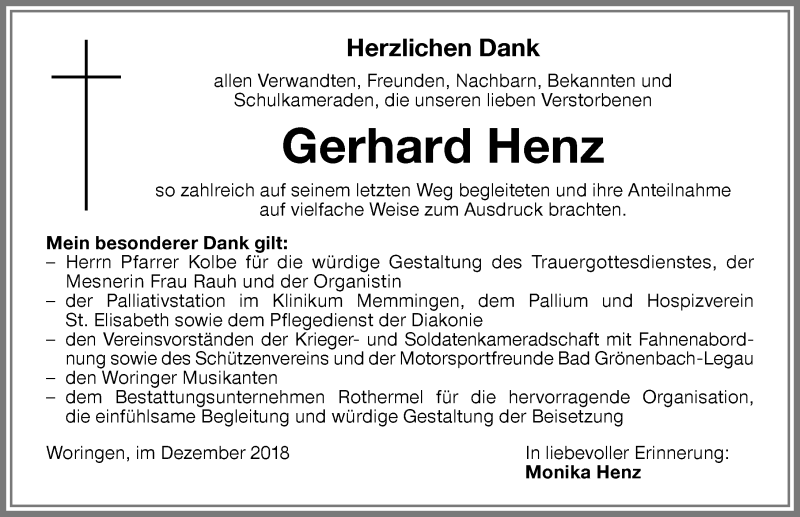 Herzlichen Dank

allen Verwandten, Freunden, Nachbarn, Bekannten und Schulkameraden, die unseren lieben Verstorbenen

Gerhard Henz

so zahlreich auf seinem letzten Weg begleiteten und ihre Anteilnahme auf vielfache Weise zum Ausdruck brachten.

Mein besonderer Dank gilt:
– Herrn Pfarrer Kolbe für die würdige Gestaltung des Trauergottesdienstes, der Mesnerin Frau Rauh und der Organistin
– der Palliativstation im Klinikum Memmingen, dem Pallium und Hospizverein St. Elisabeth sowie dem Pflegedienst der Diakonie
– den Vereinsvorständen der Krieger- und Soldatenkameradschaft mit Fahnenabordnung sowie des Schützenvereins und der Motorsportfreunde Bad Grönenbach-Legau
– den Woringer Musikanten
– dem Bestattungsunternehmen Rothermel für die hervorragende Organisation, die einfühlsame Begleitung und würdige Gestaltung der Beisetzung

Woringen, im Dezember 2018

In liebevoller Erinnerung:
Monika Henz